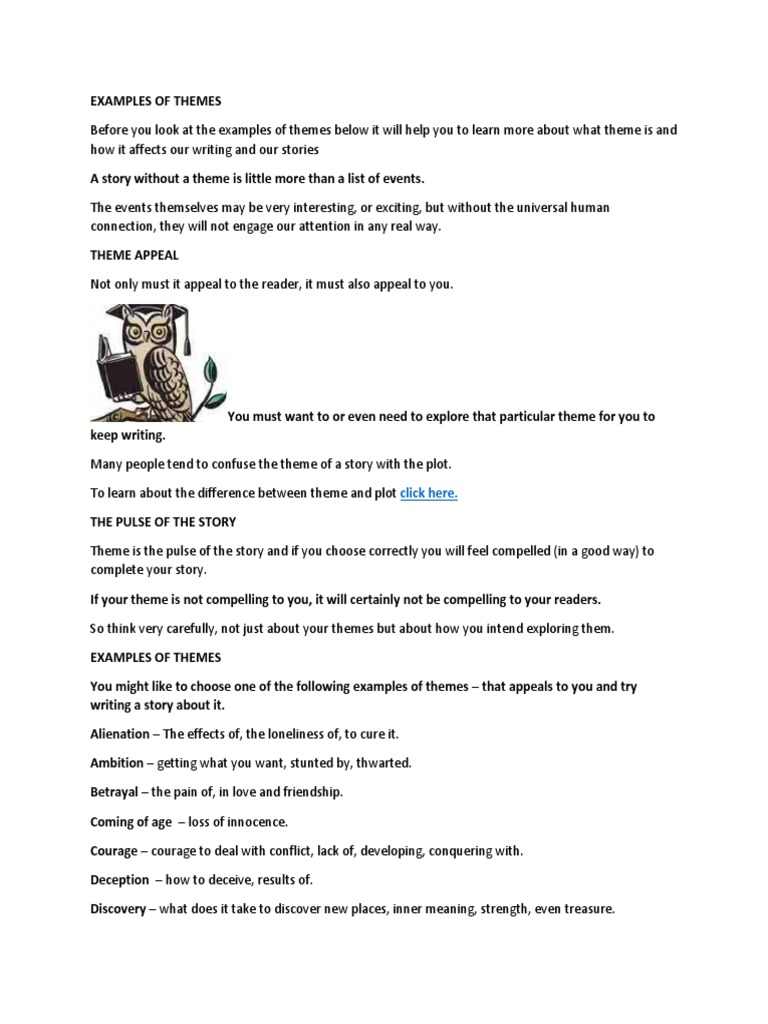 EXAMPLES OF THEMES

Before you look at the examples of themes below it will help you to learn more about what theme is and how it affects our writing and our stories

A story without a theme is little more than a list of events.

The events themselves may be very interesting, or exciting, but without the universal human connection, they will not engage our attention in any real way.

THEME APPEAL

Not only must it appeal to the reader, it must also appeal to you.

You must want to or even need to explore that particular theme for you to keep writing.

Many people tend to confuse the theme of a story with the plot.

To learn about the difference between theme and plot click here.

THE PULSE OF THE STORY

Theme is the pulse of the story and if you choose correctly you will feel compelled (in a good way) to complete your story.

If your theme is not compelling to you, it will certainly not be compelling to your readers.

So think very carefully, not just about your themes but about how you intend exploring them.

EXAMPLES OF THEMES

You might like to choose one of the following examples of themes – that appeals to you and try writing a story about it.

Alienation – The effects of, the loneliness of, to cure it.

Ambition – getting what you want, stunted by, thwarted.

Betrayal – the pain of, in love and friendship.

Coming of age – loss of innocence.

Courage – courage to deal with conflict, lack of, developing, conquering with.

Deception – how to deceive, results of.

Discovery – what does it take to discover new places, inner meaning, strength, even treasure.